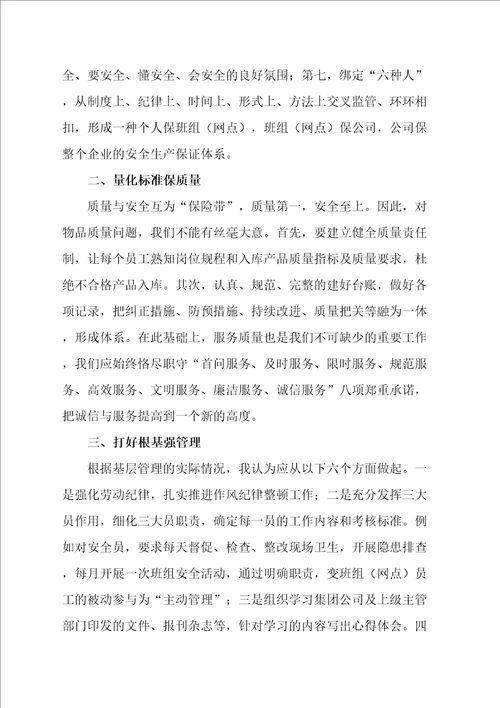 全、要安全、懂安全、会安全的良好氛围；第七，绑定“六种人”，从制度上、纪律上、时间上、形式上、方法上交叉监管、环环相扣，形成一种个人保班组（网点），班组（网点）保公司，公司保整个企业的安全生产保证体系。

二、量化标准保质量

质量与安全互为“保险带”，质量第一，安全至上。因此，对物品质量问题，我们不能有丝毫大意。首先，要建立健全质量责任制，让每个员工熟知岗位规程和入库产品质量指标及质量要求，杜绝不合格产品入库。其次，认真、规范、完整的建好台账，做好各项记录，把纠正措施、防预措施、持续改进、质量把关等融为一体，形成体系。在此基础上，服务质量也是我们不可缺少的重要工作，我们应始终恪尽职守“首问服务、及时服务、限时服务、规范服务、高效服务、文明服务、廉洁服务、诚信服务”八项郑重承诺，把诚信与服务提高到一个新的高度。

三、打好根基强管理

根据基层管理的实际情况，我认为应从以下六个方面做起。一是强化劳动纪律，扎实推进作风纪律整顿工作；二是充分发挥三大员作用，细化三大员职责，确定每一员的工作内容和考核标准。例如对安全员，要求每天督促、检查、整改现场卫生，开展隐患排查，每月开展一次班组安全活动，通过明确职责，变班组（网点）员工的被动参与为“主动管理”；三是组织学习集团公司及上级主管部门印发的文件、报刊杂志等，针对学习的内容写出心得体会。四